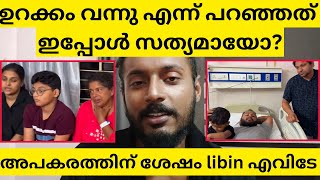 ഉറക്കം വന്നു എന്ന് പറഞ്ഞത്
ഇപ്പോൾ സത്യമായോ?

അപകരത്തിന് ശേഷം libin എവിടേ